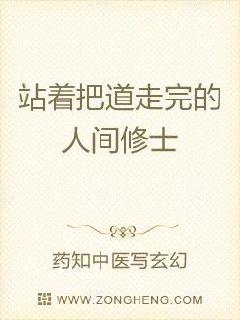 站着把道走完的人间修士

药知中医写玄幻

WWW.ZONGHENG.COM